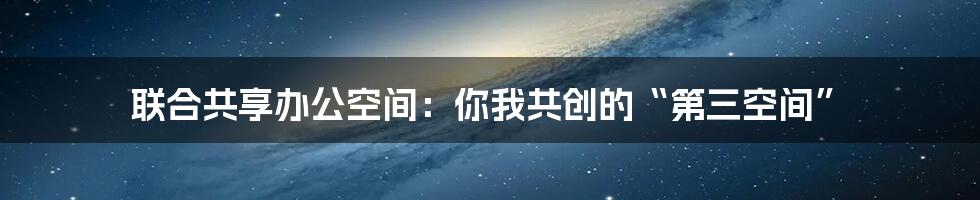 联合共享办公空间：你我共创的“第三空间”